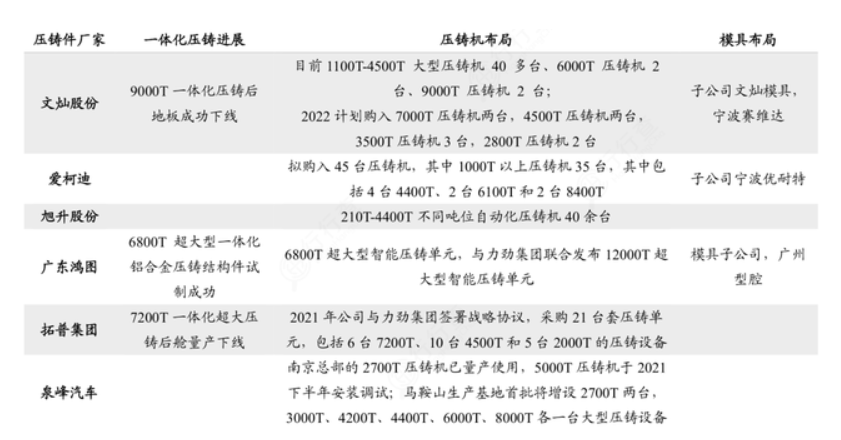 | 压铸件厂家 | 一体化压铸进展 | 压铸机布局 | 模具布局 |
|---|---|---|---|
| 文灿股份 | 9000T一体化压铸后地板成功下线 | 目前1100T-4500T大型压铸机40多台、6000T压铸机2台、9000T压铸机2台；2022计划购入7000T压铸机两台，4500T压铸机两台，3500T压铸机3台，2800T压铸机2台 | 子公司文灿模具，宁波赛维达 |
| 爱柯迪 |  | 拟购入45台压铸机，其中1000T以上压铸机35台，其中包括4台4400T、2台6100T和2台8400T | 子公司宁波优耐特 |
| 旭升股份 |  | 210T-4400T不同吨位自动化压铸机40余台 |  |
| 广东鸿图 | 6800T超大型一体化铝合金压铸结构件试制成功 | 6800T超大型智能压铸单元，与力劲集团联合发布12000T超大型智能压铸单元 | 模具子公司，广州型腔 |
| 拓普集团 | 7200T一体化超大压铸后舱量产下线 | 2021年公司与力劲集团签署战略协议，采购21台套压铸单元，包括6台7200T、10台4500T和5台2000T的压铸设备 |  |
| 泉峰汽车 |  | 南京总部的2700T压铸机已量产使用，5000T压铸机于2021下半年安装调试；马鞍山生产基地首批将增设2700T两台，3000T、4200T、4400T、6000T、8000T各一台大型压铸设备 |  |